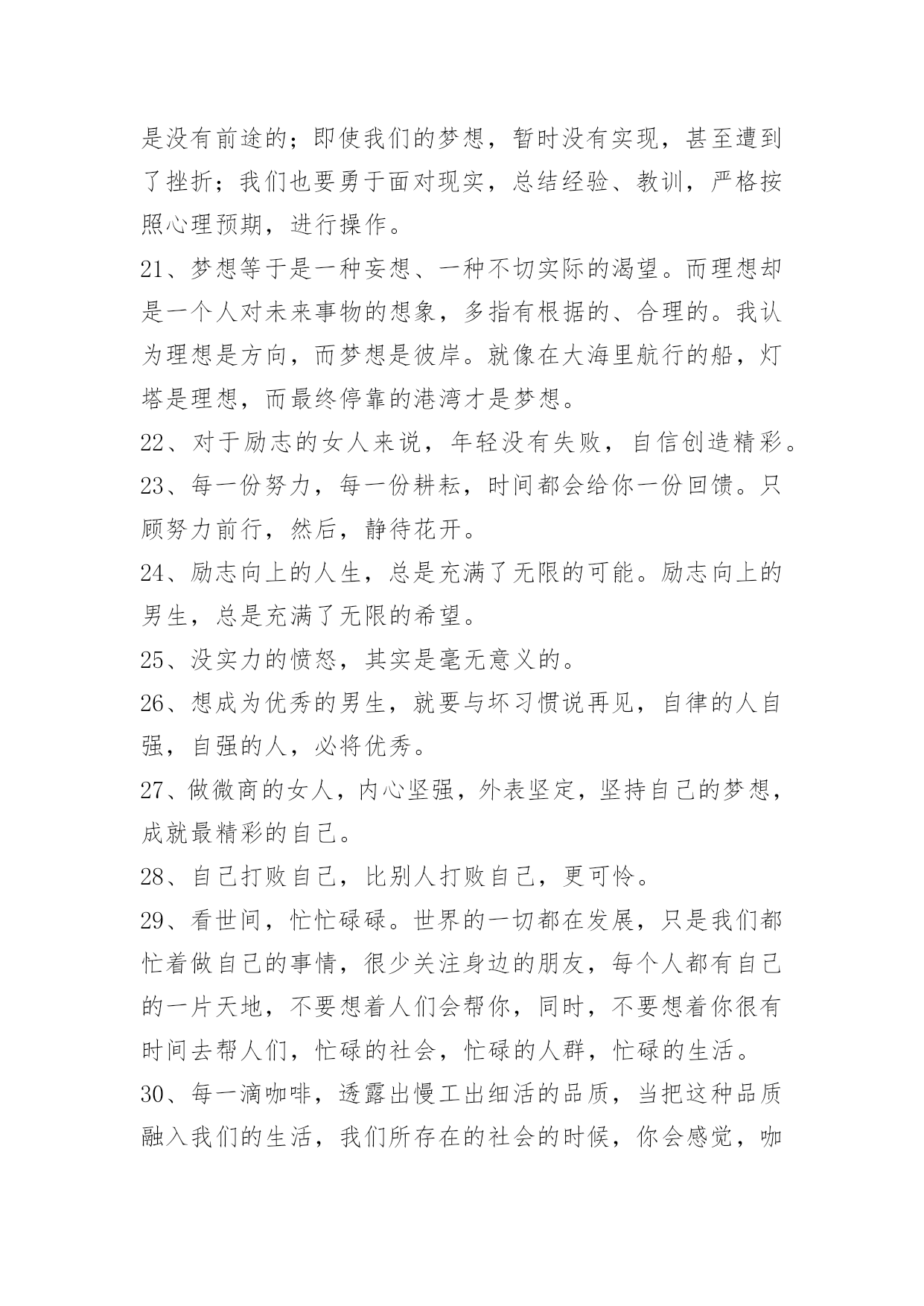 是没有前途的；即使我们的梦想，暂时没有实现，甚至遭到了挫折；我们也要勇于面对现实，总结经验、教训，严格按照心理预期，进行操作。

21、梦想等于是一种妄想、一种不切实际的渴望。而理想却是一个人对未来事物的想象，多指有根据的、合理的。我认为理想是方向，而梦想是彼岸。就像在大海里航行的船，灯塔是理想，而最终停靠的港湾才是梦想。

22、对于励志的女人来说，年轻没有失败，自信创造精彩。

23、每一份努力，每一份耕耘，时间都会给你一份回馈。只顾努力前行，然后，静待花开。

24、励志向上的人生，总是充满了无限的可能。励志向上的男生，总是充满了无限的希望。

25、没实力的愤怒，其实是毫无意义的。

26、想成为优秀的男生，就要与坏习惯说再见，自律的人自强，自强的人，必将优秀。

27、做微商的女人，内心坚强，外表坚定，坚持自己的梦想，成就最精彩的自己。

28、自己打败自己，比别人打败自己，更可怜。

29、看世间，忙忙碌碌。世界的一切都在发展，只是我们都忙着做自己的事情，很少关注身边的朋友，每个人都有自己的一片天地，不要想着人们会帮你，同时，不要想着你很有时间去帮人们，忙碌的社会，忙碌的人群，忙碌的生活。

30、每一滴咖啡，透露出慢工出细活的品质，当把这种品质融入我们的生活，我们所存在的社会的时候，你会感觉，咖